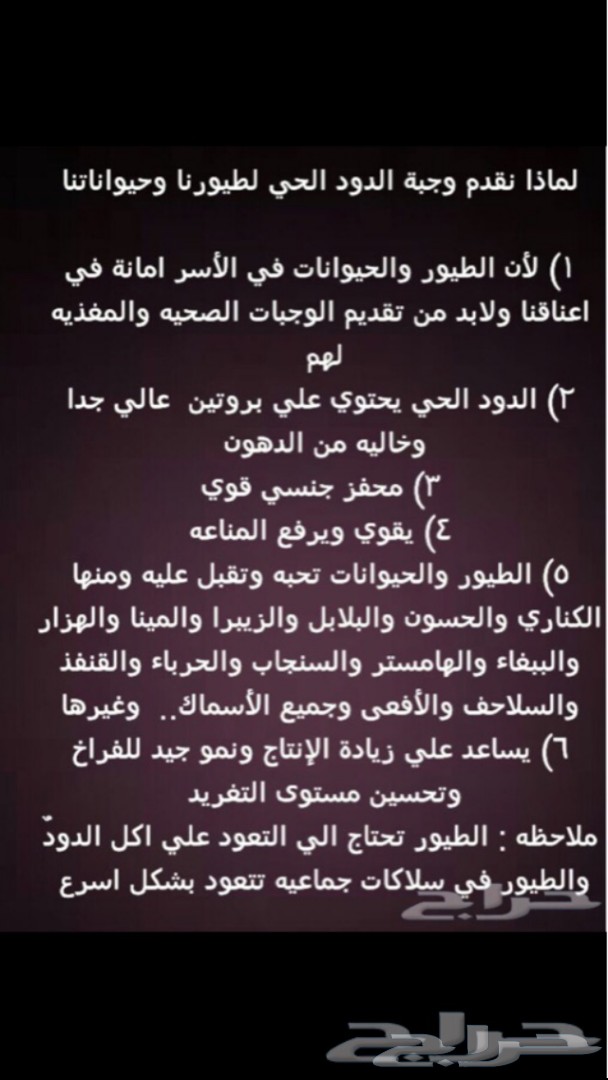 لماذا نقدم وجبة الدود الحي لطيورنا وحيواناتنا

١) لأن الطيور والحيوانات في الأسر امانة في اعناقنا ولابد من تقديم الوجبات الصحيه والمغذيه لهم
٢) الدود الحي يحتوي علي بروتين عالي جدا وخاليه من الدهون
٣) محفز جنسي قوي
٤) يقوي ويرفع المناعه
٥) الطيور والحيوانات تحبه وتقبل عليه ومنها الكناري والحسون والبلابل والزيبرا والمينا والهزار والببغاء والهامستر والسنجاب والحرباء والقنفذ والسلاحف والأفعى وجميع الأسماك.. وغيرها
٦) يساعد علي زيادة الإنتاج ونمو جيد للفراخ وتحسين مستوى التغريد
ملاحظه : الطيور تحتاج الي التعود علي اكل الدودّ والطيور في سلاكات جماعيه تتعود بشكل اسرع

حراج
حراج